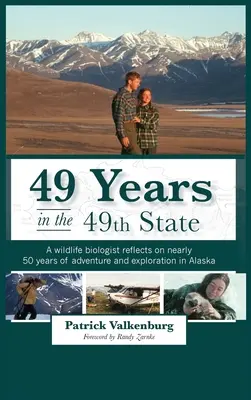 49 Years
in the 49th State

A wildlife biologist reflects on nearly 50 years of adventure and exploration in Alaska

Patrick Valkenburg
Foreword by Randy Zarnke